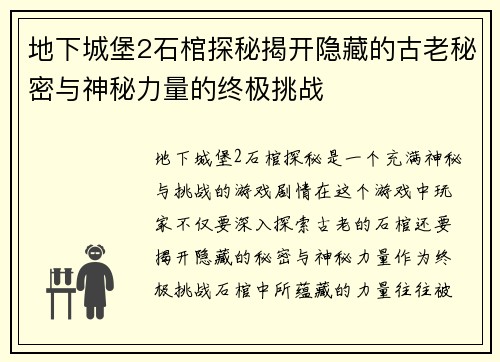 地下城堡2石棺探秘揭开隐藏的古老秘密与神秘力量的终极挑战

地下城堡2石棺探秘是一个充满神秘与挑战的游戏剧情在这个游戏中玩家不仅要深入探索古老的石棺还要揭开隐藏的秘密与神秘力量作为终极挑战石棺中所蕴藏的力量往往被